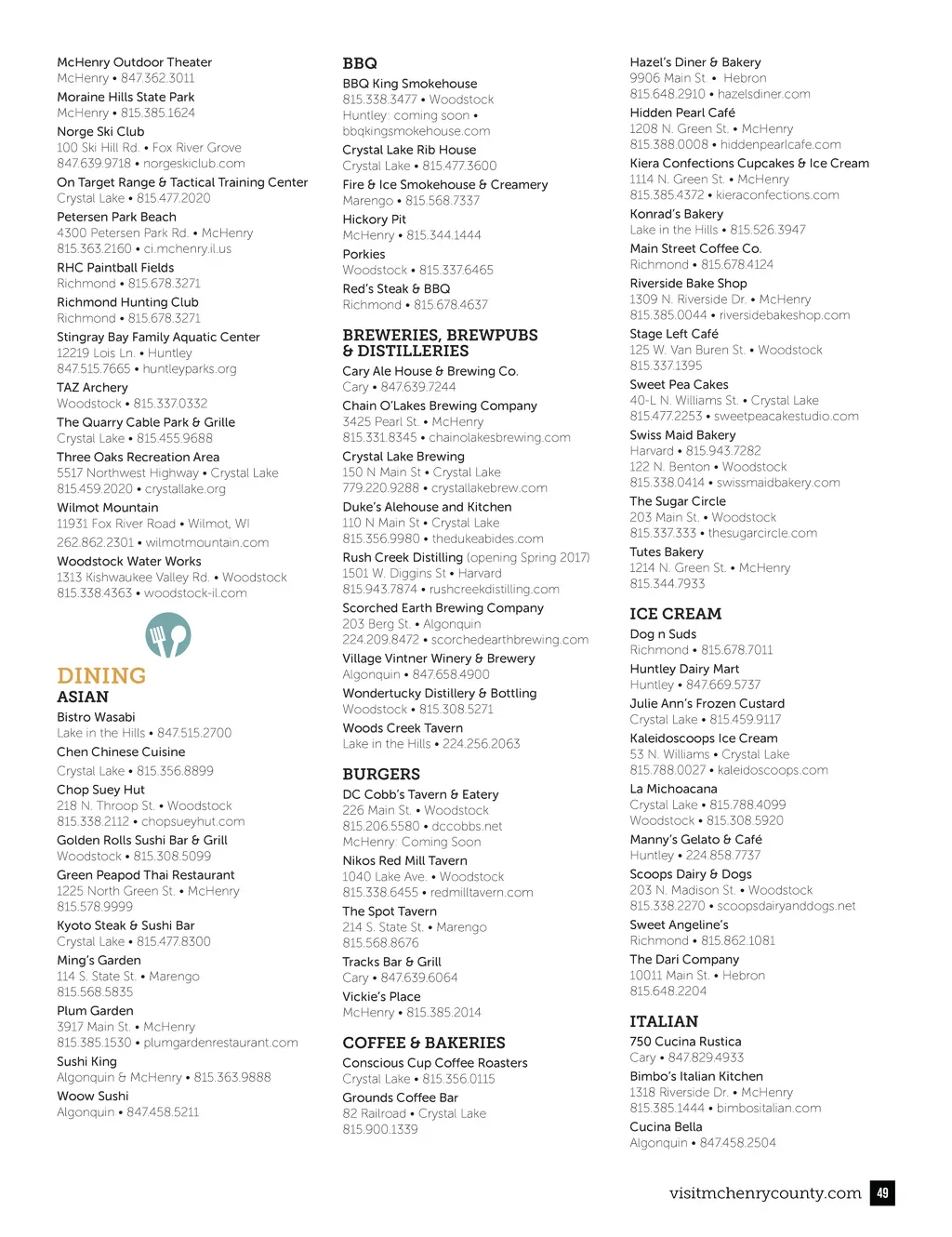 McHenry Outdoor Theater
McHenry • 847.362.3011
Moraine Hills State Park
McHenry • 815.385.1624
Norge Ski Club
100 Ski Hill Rd. • Fox River Grove
847.639.9718 • norgeskiclub.com
On Target Range & Tactical Training Center
Crystal Lake • 815.477.2020
Petersen Park Beach
4300 Petersen Park Rd. • McHenry
815.363.2160 • ci.mchenry.il.us
RHC Paintball Fields
Richmond • 815.678.3271
Richmond Hunting Club
Richmond • 815.678.3271
Stingray Bay Family Aquatic Center
12219 Lois Ln. • Huntley
847.515.7665 • huntleyparks.org
TAZ Archery
Woodstock • 815.337.0332
The Quarry Cable Park & Grille
Crystal Lake • 815.455.9688
Three Oaks Recreation Area
5517 Northwest Highway • Crystal Lake
815.459.2020 • crystallake.org
Wilmot Mountain
11931 Fox River Road • Wilmot, WI
262.862.2301 • wilmotmountain.com
Woodstock Water Works
1313 Kishwaukee Valley Rd. • Woodstock
815.338.4363 • woodstock-il.com

DINING
ASIAN
Bistro Wasabi
Lake in the Hills • 847.515.2700
Chen Chinese Cuisine
Crystal Lake • 815.356.8899
Chop Suey Hut
218 N. Throop St. • Woodstock
815.338.2112 • chopsueyhut.com
Golden Rolls Sushi Bar & Grill
Woodstock • 815.308.5099
Green Peapod Thai Restaurant
1225 North Green St. • McHenry
815.578.9999
Kyoto Steak & Sushi Bar
Crystal Lake • 815.477.8300
Ming's Garden
114 S. State St. • Marengo
815.568.5835
Plum Garden
3917 Main St. • McHenry
815.385.1530 • plumgardenrestaurant.com
Sushi King
Algonquin & McHenry • 815.363.9888
Woow Sushi
Algonquin • 847.458.5211

BBQ
BBQ King Smokehouse
815.338.3477 • Woodstock
Huntley: coming soon •
bbqkingsmokehouse.com
Crystal Lake Rib House
Crystal Lake • 815.477.3600
Fire & Ice Smokehouse & Creamery
Marengo • 815.568.7337
Hickory Pit
McHenry • 815.344.1444
Porkies
Woodstock • 815.337.6465
Red's Steak & BBQ
Richmond • 815.678.4637

BREWERIES, BREWPUBS & DISTILLERIES
Cary Ale House & Brewing Co.
Cary • 847.639.7244
Chain O'Lakes Brewing Company
3425 Pearl St. • McHenry
815.331.8345 • chainolakesbrewing.com
Crystal Lake Brewing
150 N Main St • Crystal Lake
779.220.9288 • crystallakebrew.com
Duke's Alehouse and Kitchen
110 N Main St • Crystal Lake
815.356.9980 • thedukeabides.com
Rush Creek Distilling (opening Spring 2017)
1501 W. Diggins St • Harvard
815.943.7874 • rushcreekdistilling.com
Scorched Earth Brewing Company
203 Berg St. • Algonquin
224.209.8472 • scorchedearthbrewing.com
Village Vintner Winery & Brewery
Algonquin • 847.658.4900
Wondertucky Distillery & Bottling
Woodstock • 815.308.5271
Woods Creek Tavern
Lake in the Hills • 224.256.2063

BURGERS
DC Cobb's Tavern & Eatery
226 Main St. • Woodstock
815.206.5580 • dccobbs.net
McHenry: Coming Soon
Nikos Red Mill Tavern
1040 Lake Ave. • Woodstock
815.338.6455 • redmilltavern.com
The Spot Tavern
214 S. State St. • Marengo
815.568.8676
Tracks Bar & Grill
Cary • 847.639.6064
Vickie's Place
McHenry • 815.385.2014

COFFEE & BAKERIES
Conscious Cup Coffee Roasters
Crystal Lake • 815.356.0115
Grounds Coffee Bar
82 Railroad • Crystal Lake
815.900.1339

Hazel's Diner & Bakery
9906 Main St. • Hebron
815.648.2910 • hazelsdiner.com
Hidden Pearl Café
1208 N. Green St. • McHenry
815.388.0008 • hiddenpearlcafe.com
Kiera Confections Cupcakes & Ice Cream
1114 N. Green St. • McHenry
815.385.4372 • kieraconfections.com
Konrad's Bakery
Lake in the Hills • 815.526.3947
Main Street Coffee Co.
Richmond • 815.678.4124
Riverside Bake Shop
1309 N. Riverside Dr. • McHenry
815.385.0044 • riversidebakeshop.com
Stage Left Café
125 W. Van Buren St. • Woodstock
815.337.1395
Sweet Pea Cakes
40-L N. Williams St. • Crystal Lake
815.477.2253 • sweetpeacakestudio.com
Swiss Maid Bakery
Harvard • 815.943.7282
122 N. Benton • Woodstock
815.338.0414 • swissmaidbakery.com
The Sugar Circle
203 Main St. • Woodstock
815.337.333 • thesugarcircle.com
Tutes Bakery
1214 N. Green St. • McHenry
815.344.7933

ICE CREAM
Dog n Suds
Richmond • 815.678.7011
Huntley Dairy Mart
Huntley • 847.669.5737
Julie Ann's Frozen Custard
Crystal Lake • 815.459.9117
Kaleidoscoops Ice Cream
53 N. Williams • Crystal Lake
815.788.0027 • kaleidoscoops.com
La Michoacana
Crystal Lake • 815.788.4099
Woodstock • 815.308.5920
Manny's Gelato & Café
Huntley • 224.858.7737
Scoops Dairy & Dogs
203 N. Madison St. • Woodstock
815.338.2270 • scoopsdairyanddogs.net
Sweet Angeline's
Richmond • 815.862.1081
The Dari Company
10011 Main St. • Hebron
815.648.2204

ITALIAN
750 Cucina Rustica
Cary • 847.829.4933
Bimbo's Italian Kitchen
1318 Riverside Dr. • McHenry
815.385.1444 • bimbositalian.com
Cucina Bella
Algonquin • 847.458.2504

visitmchenrycounty.com 49